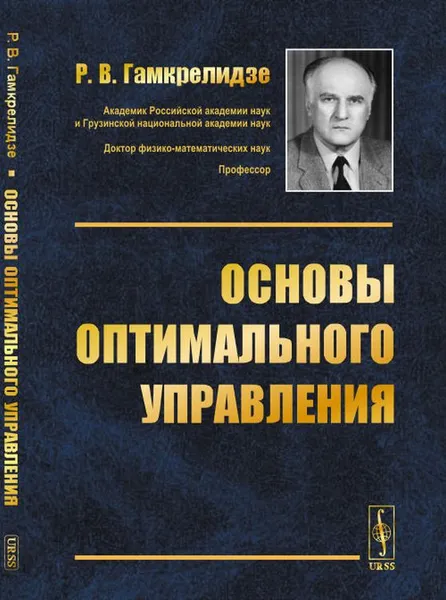 Р. В. Гамкрелидзе ■ ОСНОВЫ ОПТИМАЛЬНОГО УПРАВЛЕНИЯ

URSS

Р. В. Гамкрелидзе

Академик Российской академии наук и Грузинской национальной академии наук

Доктор физико-математических наук

Профессор

ОСНОВЫ ОПТИМАЛЬНОГО УПРАВЛЕНИЯ

URSS